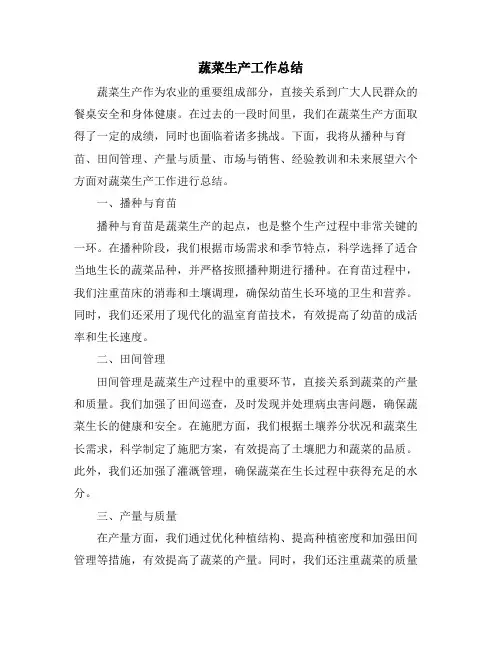 蔬菜生产工作总结

蔬菜生产作为农业的重要组成部分，直接关系到广大人民群众的餐桌安全和身体健康。在过去的一段时间里，我们在蔬菜生产方面取得了一定的成绩，同时也面临着诸多挑战。下面，我将从播种与育苗、田间管理、产量与质量、市场与销售、经验教训和未来展望六个方面对蔬菜生产工作进行总结。

一、播种与育苗

播种与育苗是蔬菜生产的起点，也是整个生产过程中非常关键的一环。在播种阶段，我们根据市场需求和季节特点，科学选择了适合当地生长的蔬菜品种，并严格按照播种期进行播种。在育苗过程中，我们注重苗床的消毒和土壤调理，确保幼苗生长环境的卫生和营养。同时，我们还采用了现代化的温室育苗技术，有效提高了幼苗的成活率和生长速度。

二、田间管理

田间管理是蔬菜生产过程中的重要环节，直接关系到蔬菜的产量和质量。我们加强了田间巡查，及时发现并处理病虫害问题，确保蔬菜生长的健康和安全。在施肥方面，我们根据土壤养分状况和蔬菜生长需求，科学制定了施肥方案，有效提高了土壤肥力和蔬菜的品质。此外，我们还加强了灌溉管理，确保蔬菜在生长过程中获得充足的水分。

三、产量与质量

在产量方面，我们通过优化种植结构、提高种植密度和加强田间管理等措施，有效提高了蔬菜的产量。同时，我们还注重蔬菜的质量